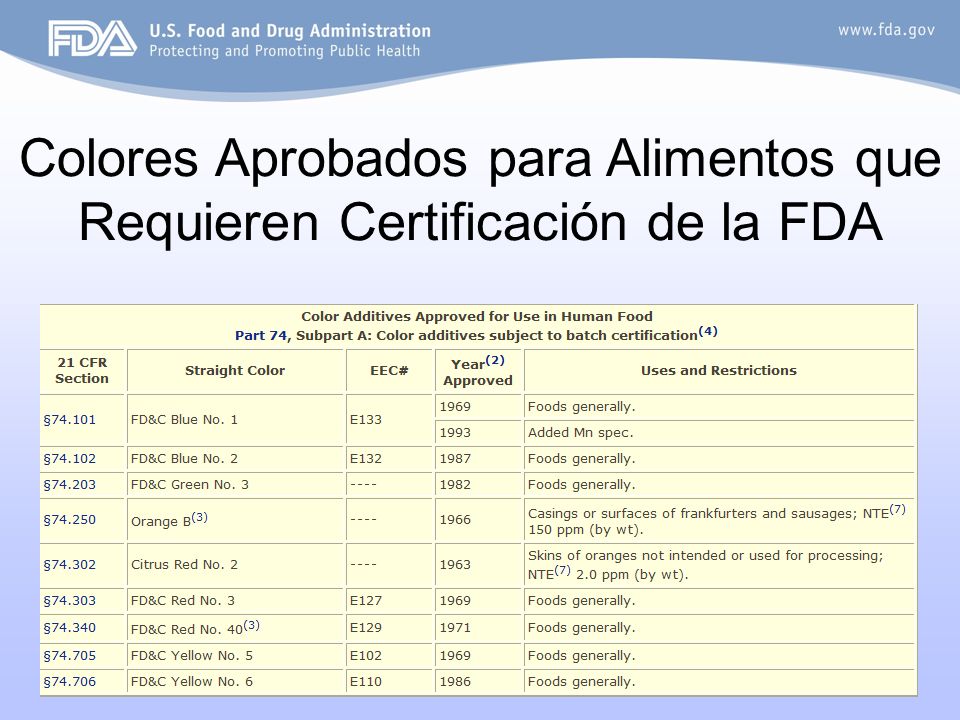 FDA U.S. Food and Drug Administration
Protecting and Promoting Public Health

www.fda.gov

Colores Aprobados para Alimentos que Requieren Certificación de la FDA

Color Additives Approved for Use in Human Food
Part 74, Subpart A: Color additives subject to batch certification$^{(4)}$

| 21 CFR Section | Straight Color | EEC# | Year$^{(2)}$ Approved | Uses and Restrictions |
|---|---|---|---|---|
| §74.101 | FD&C Blue No. 1 | E133 | 1969 | Foods generally. |
| | | | 1993 | Added Mn spec. |
| §74.102 | FD&C Blue No. 2 | E132 | 1987 | Foods generally. |
| §74.203 | FD&C Green No. 3 | ---- | 1982 | Foods generally. |
| §74.250 | Orange B$^{(3)}$ | ---- | 1966 | Casings or surfaces of frankfurters and sausages; NTE$^{(7)}$ 150 ppm (by wt). |
| §74.302 | Citrus Red No. 2 | ---- | 1963 | Skins of oranges not intended or used for processing; NTE$^{(7)}$ 2.0 ppm (by wt). |
| §74.303 | FD&C Red No. 3 | E127 | 1969 | Foods generally. |
| §74.340 | FD&C Red No. 40$^{(3)}$ | E129 | 1971 | Foods generally. |
| §74.705 | FD&C Yellow No. 5 | E102 | 1969 | Foods generally. |
| §74.706 | FD&C Yellow No. 6 | E110 | 1986 | Foods generally. |